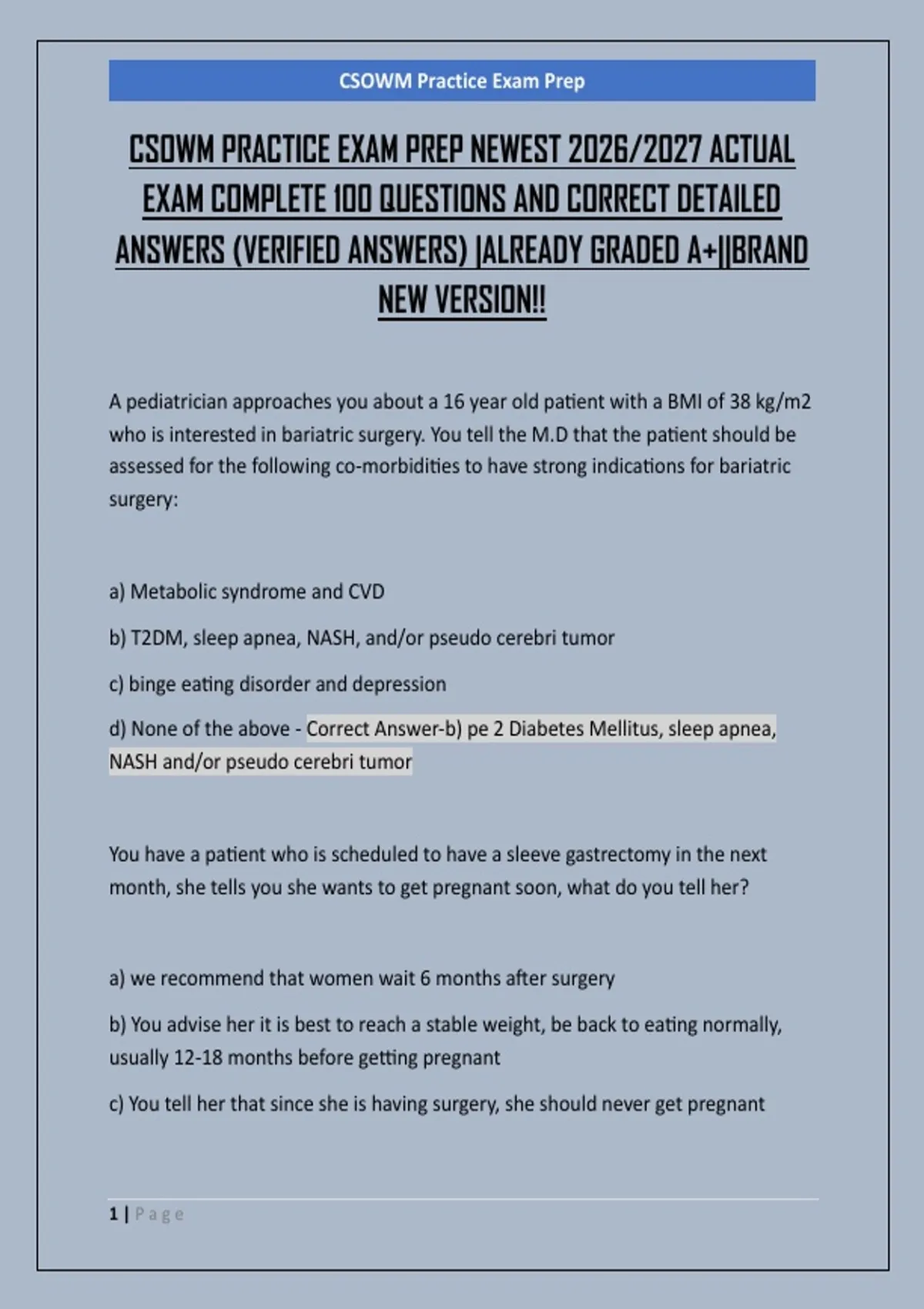 CSOWM Practice Exam Prep

CSOWM PRACTICE EXAM PREP NEWEST 2026/2027 ACTUAL EXAM COMPLETE 100 QUESTIONS AND CORRECT DETAILED ANSWERS (VERIFIED ANSWERS) |ALREADY GRADED A+||BRAND NEW VERSION!!

A pediatrician approaches you about a 16 year old patient with a BMI of 38 kg/m2 who is interested in bariatric surgery. You tell the M.D that the patient should be assessed for the following co-morbidities to have strong indications for bariatric surgery:

a) Metabolic syndrome and CVD

b) T2DM, sleep apnea, NASH, and/or pseudo cerebri tumor

c) binge eating disorder and depression

d) None of the above - Correct Answer-b) pe 2 Diabetes Mellitus, sleep apnea, NASH and/or pseudo cerebri tumor

You have a patient who is scheduled to have a sleeve gastrectomy in the next month, she tells you she wants to get pregnant soon, what do you tell her?

a) we recommend that women wait 6 months after surgery

b) You advise her it is best to reach a stable weight, be back to eating normally, usually 12-18 months before getting pregnant

c) You tell her that since she is having surgery, she should never get pregnant

1 | Page